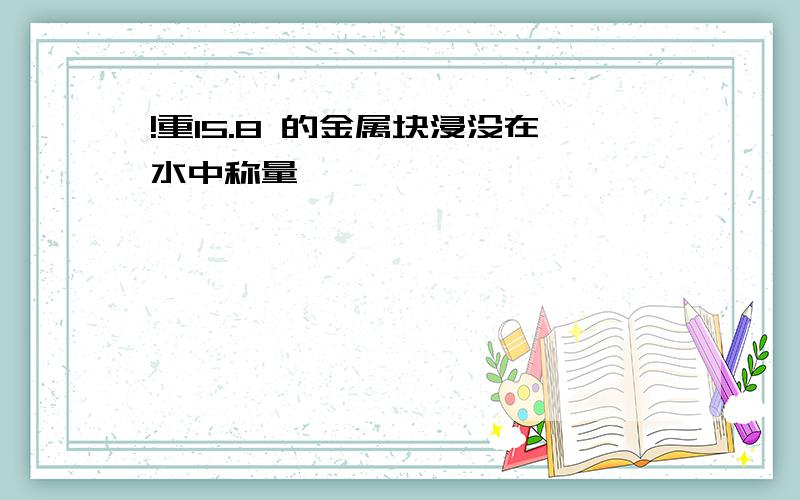 !重15.8 的金属块浸没在水中称量